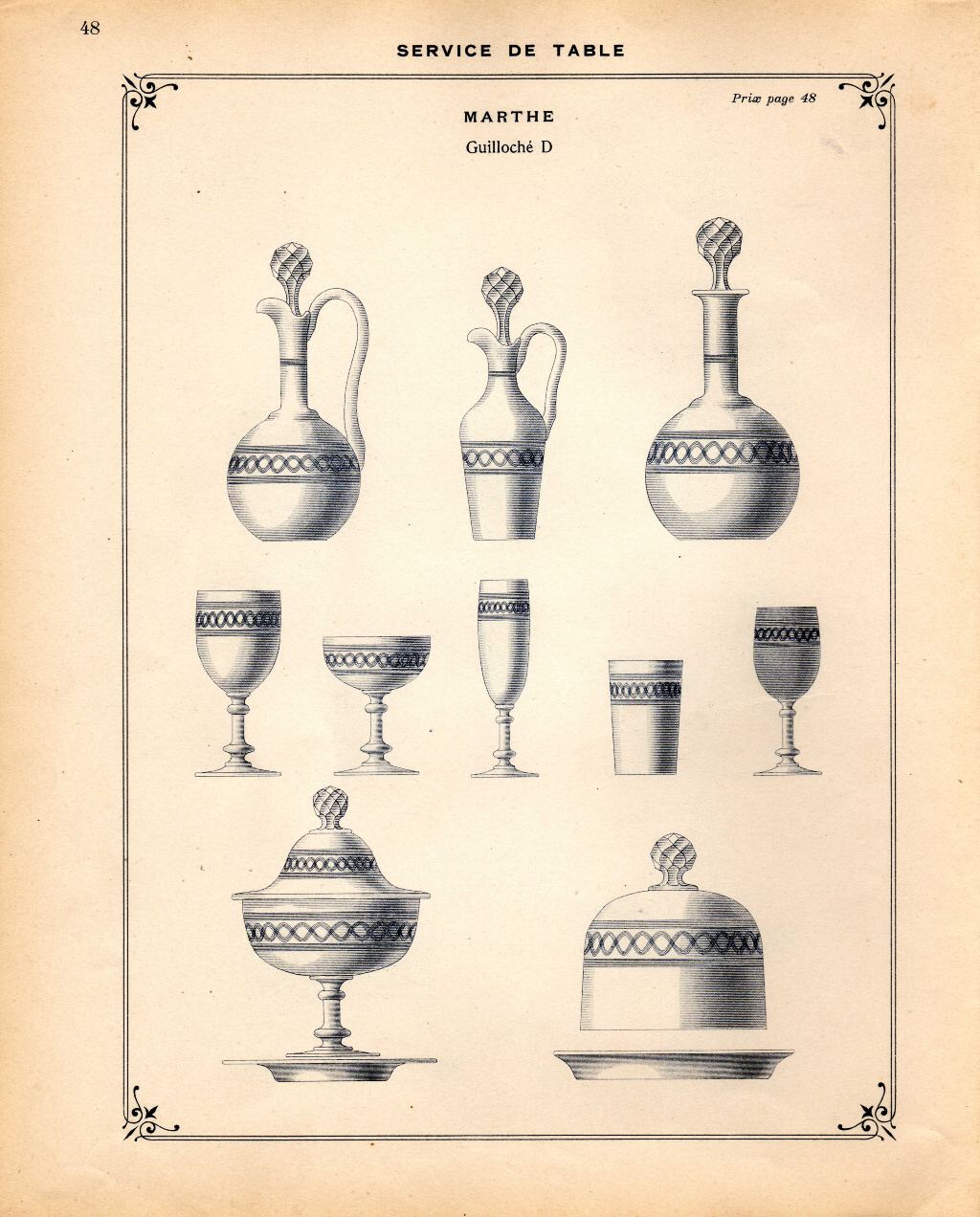 48

SERVICE DE TABLE

Prix page 48

MARTHE

Guilloché D